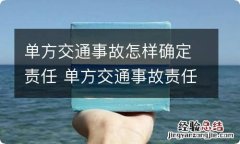 单方交通事故怎样确定责任 单方交通事故责任

经验总结
jingyanzongjie.com